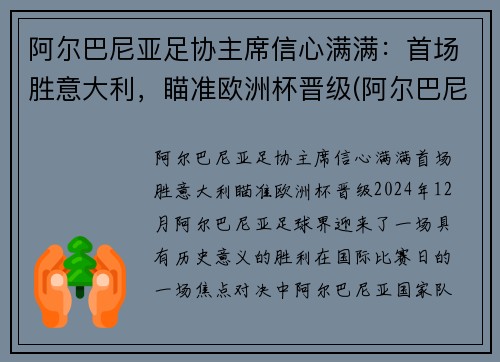 阿尔巴尼亚足协主席信心满满：首场胜意大利，瞄准欧洲杯晋级(阿尔巴尼

阿尔巴尼亚足协主席信心满满首场胜意大利瞄准欧洲杯晋级2024年12月阿尔巴尼亚足球界迎来了一场具有历史意义的胜利在国际比赛日的一场焦点对决中阿尔巴尼亚国家队